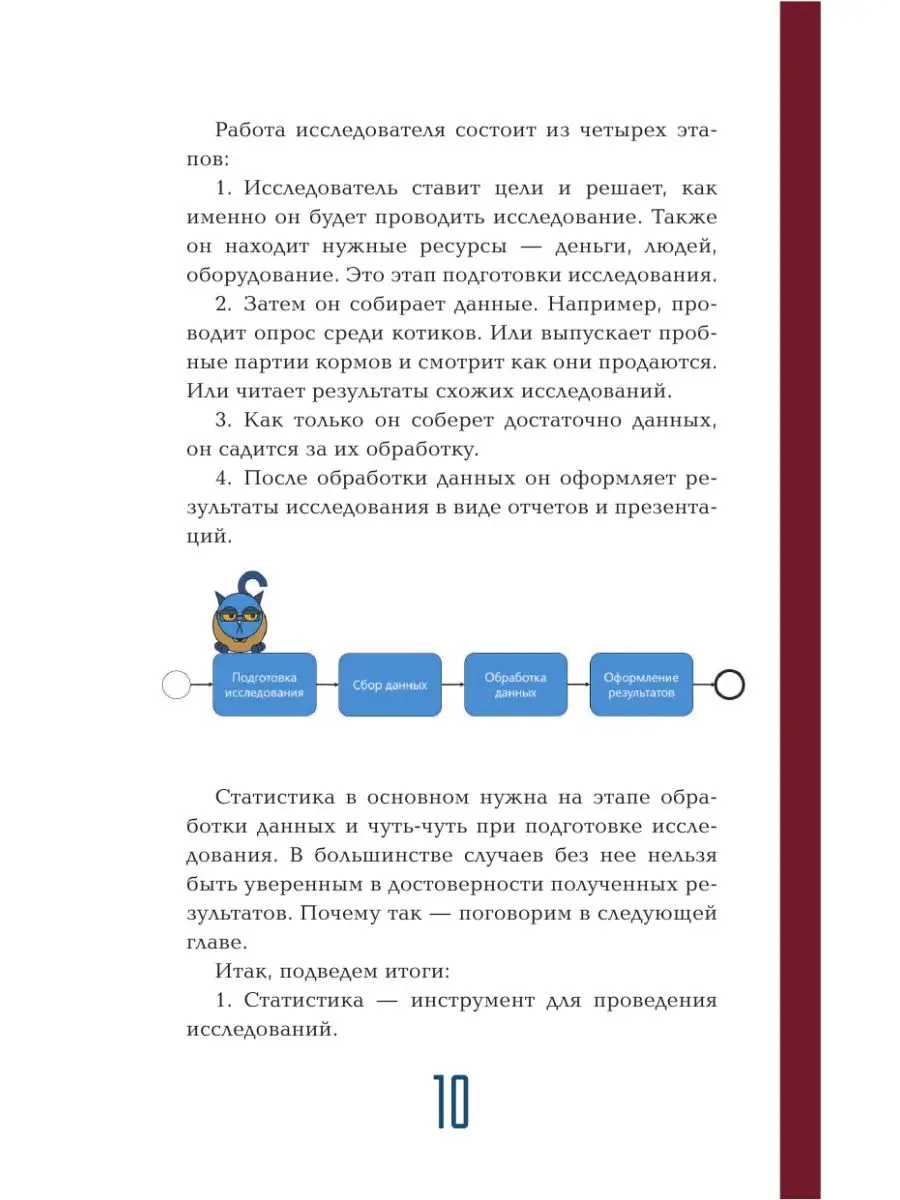 Работа исследователя состоит из четырех этапов:

1. Исследователь ставит цели и решает, как именно он будет проводить исследование. Также он находит нужные ресурсы — деньги, людей, оборудование. Это этап подготовки исследования.

2. Затем он собирает данные. Например, проводит опрос среди котиков. Или выпускает пробные партии кормов и смотрит как они продаются. Или читает результаты схожих исследований.

3. Как только он соберет достаточно данных, он садится за их обработку.

4. После обработки данных он оформляет результаты исследования в виде отчетов и презентаций.

Подготовка исследования

Сбор данных

Обработка данных

Оформление результатов

Статистика в основном нужна на этапе обработки данных и чуть-чуть при подготовке исследования. В большинстве случаев без нее нельзя быть уверенным в достоверности полученных результатов. Почему так — поговорим в следующей главе.

Итак, подведем итоги:

1. Статистика — инструмент для проведения исследований.

10